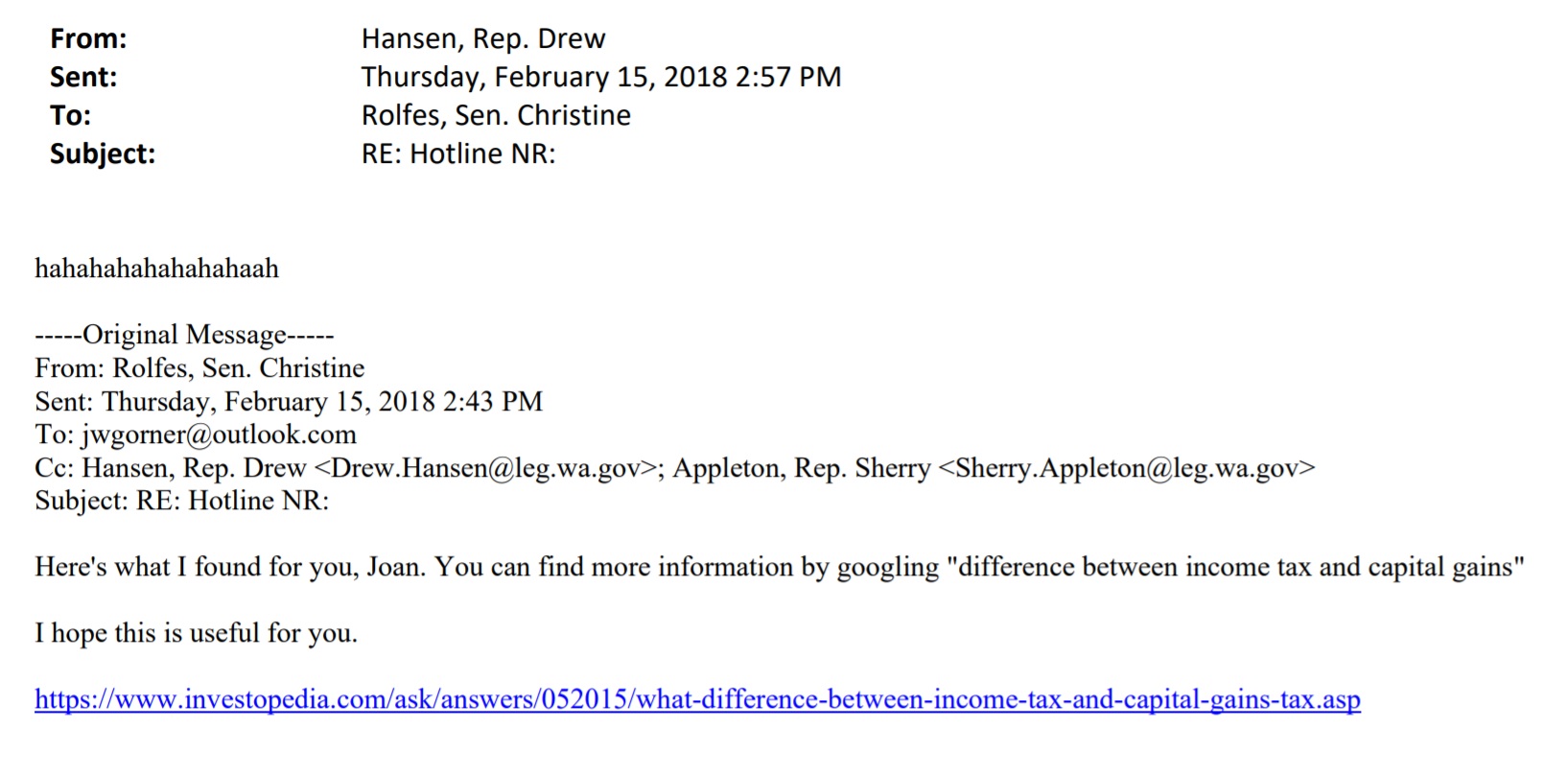 From: Hansen, Rep. Drew
Sent: Thursday, February 15, 2018 2:57 PM
To: Rolfes, Sen. Christine
Subject: RE: Hotline NR:

hahahahahahahahaah

-----Original Message-----
From: Rolfes, Sen. Christine
Sent: Thursday, February 15, 2018 2:43 PM
To: jwgorner@outlook.com
Cc: Hansen, Rep. Drew <Drew.Hansen@leg.wa.gov>; Appleton, Rep. Sherry <Sherry.Appleton@leg.wa.gov>
Subject: RE: Hotline NR:

Here's what I found for you, Joan. You can find more information by googling "difference between income tax and capital gains"

I hope this is useful for you.

https://www.investopedia.com/ask/answers/052015/what-difference-between-income-tax-and-capital-gains-tax.asp